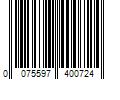 0 075597 400724